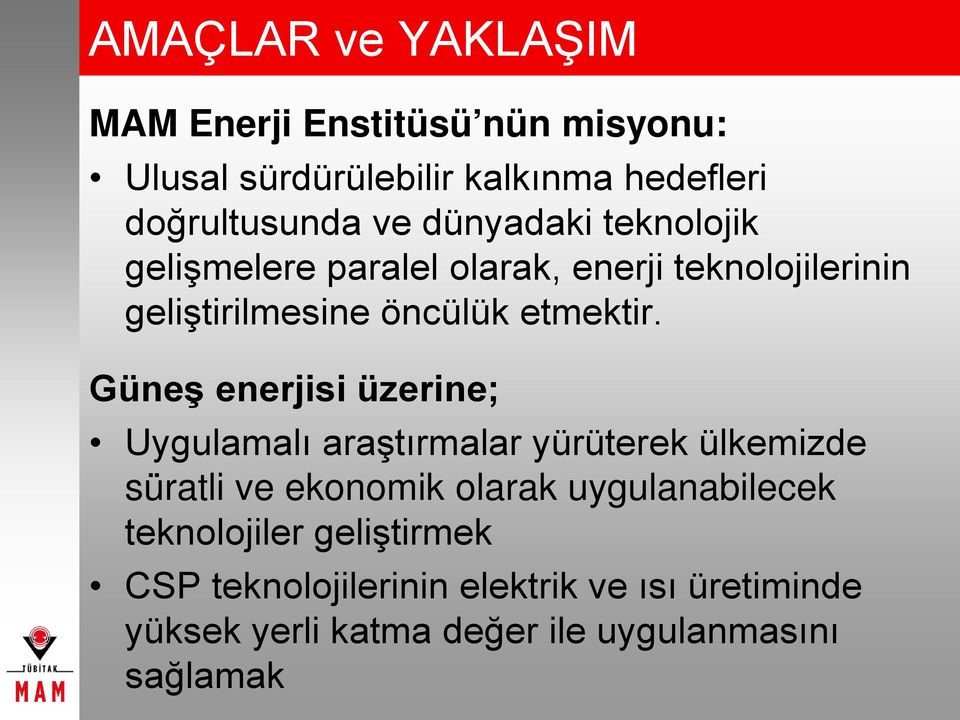 AMAÇLAR ve YAKLAŞIM

MAM Enerji Enstitüsü'nün misyonu:

• Ulusal sürdürülebilir kalkınma hedefleri doğrultusunda ve dünyadaki teknolojik gelişmelere paralel olarak, enerji teknolojilerinin geliştirilmesine öncülük etmektir.

Güneş enerjisi üzerine;

• Uygulamalı araştırmalar yürüterek ülkemizde süratli ve ekonomik olarak uygulanabilecek teknolojiler geliştirmek

• CSP teknolojilerinin elektrik ve ısı üretiminde yüksek yerli katma değer ile uygulanmasını sağlamak

TÜBİTAK
MAM